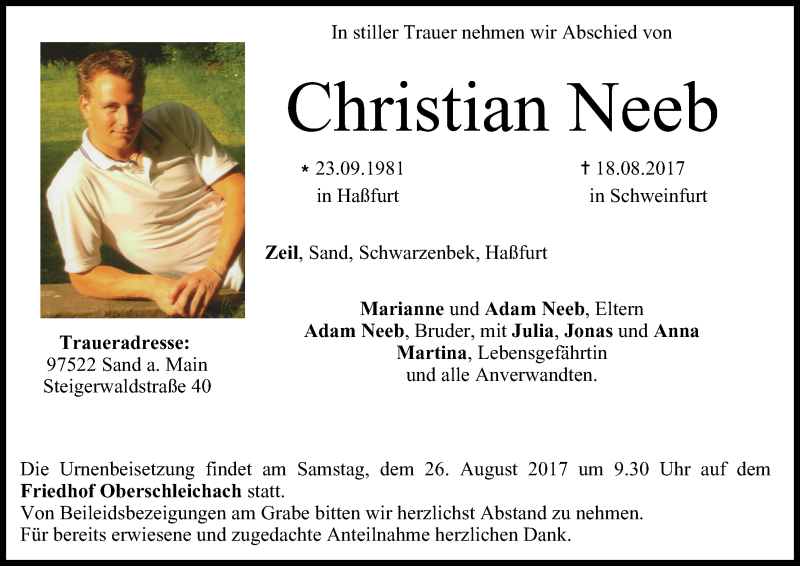 In stiller Trauer nehmen wir Abschied von

Christian Neeb

* 23.09.1981
in Haßfurt

† 18.08.2017
in Schweinfurt

Zeil, Sand, Schwarzenbek, Haßfurt

Marianne und Adam Neeb, Eltern
Adam Neeb, Bruder, mit Julia, Jonas und Anna
Martina, Lebensgefährtin
und alle Anverwandten.

Traueradresse:
97522 Sand a. Main
Steigerwaldstraße 40

Die Urnenbeisetzung findet am Samstag, dem 26. August 2017 um 9.30 Uhr auf dem Friedhof Oberschleichach statt.
Von Beileidsbezeigungen am Grabe bitten wir herzlichst Abstand zu nehmen.
Für bereits erwiesene und zugedachte Anteilnahme herzlichen Dank.